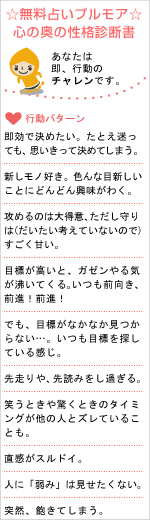 ☆無料占いプルモア☆
心の奥の性格診断書

あなたは
即、行動の
チャレンです。

行動パターン

即効で決めたい。たとえ迷っても、思いきって決めてしまう。

新しモノ好き。色んな目新しいことにどんどん興味がわく。

攻めるのは大得意、ただし守りは(だいたい考えていないので)すごく甘い。

目標が高いと、ガゼンやる気が沸いてくる。いつも前向き、前進！前進！

でも、目標がなかなか見つからない…。いつも目標を探している感じ。

先走りや、先読みをし過ぎる。

笑うときや驚くときのタイミングが他の人とズレていることも。

直感がスルドイ。

人に「弱み」は見せたくない。

突然、飽きてしまう。